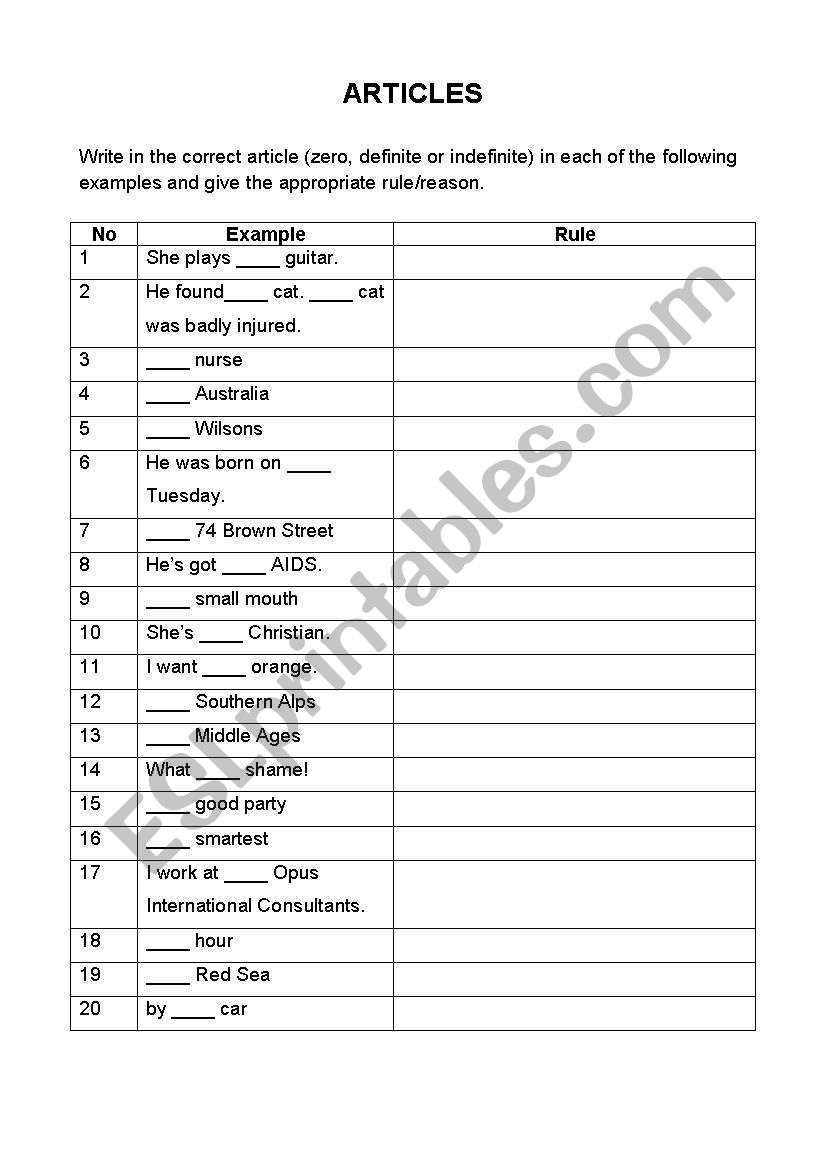 ARTICLES

Write in the correct article (zero, definite or indefinite) in each of the following examples and give the appropriate rule/reason.

| No | Example | Rule |
|---|---|---|
| 1 | She plays ____ guitar. | |
| 2 | He found____ cat. ____ cat was badly injured. | |
| 3 | ____ nurse | |
| 4 | ____ Australia | |
| 5 | ____ Wilsons | |
| 6 | He was born on ____ Tuesday. | |
| 7 | ____ 74 Brown Street | |
| 8 | He's got ____ AIDS. | |
| 9 | ____ small mouth | |
| 10 | She's ____ Christian. | |
| 11 | I want ____ orange. | |
| 12 | ____ Southern Alps | |
| 13 | ____ Middle Ages | |
| 14 | What ____ shame! | |
| 15 | ____ good party | |
| 16 | ____ smartest | |
| 17 | I work at ____ Opus International Consultants. | |
| 18 | ____ hour | |
| 19 | ____ Red Sea | |
| 20 | by ____ car | |

ESLprintables.com